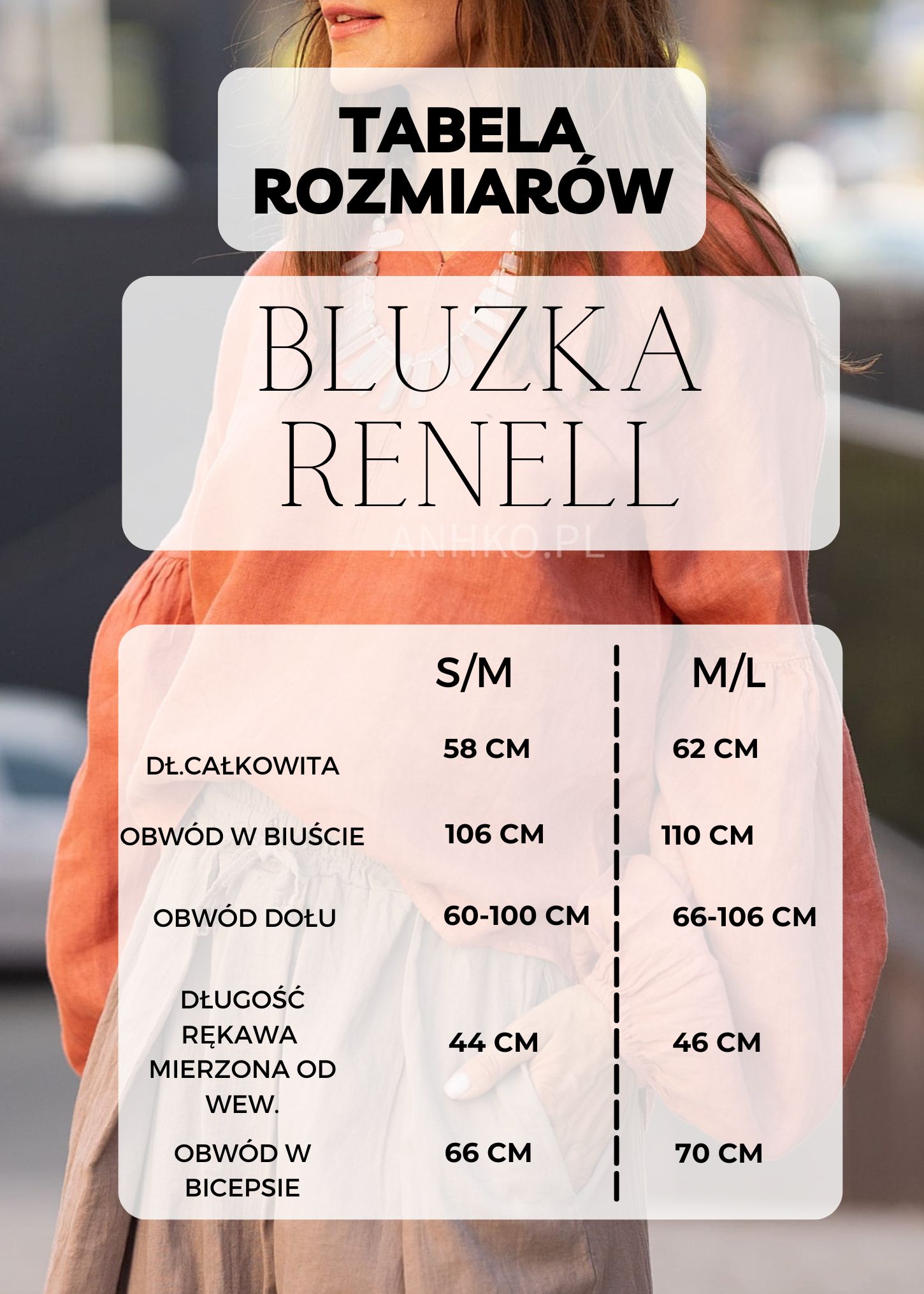 TABELA ROZMIARÓW

BLUZKA RENELL

|  | S/M | M/L |
|---|---|---|
| DŁ.CAŁKOWITA | 58 CM | 62 CM |
| OBWÓD W BIUŚCIE | 106 CM | 110 CM |
| OBWÓD DOŁU | 60-100 CM | 66-106 CM |
| DŁUGOŚĆ RĘKAWA MIERZONA OD WEW. | 44 CM | 46 CM |
| OBWÓD W BICEPSIE | 66 CM | 70 CM |

ANHKO.PL